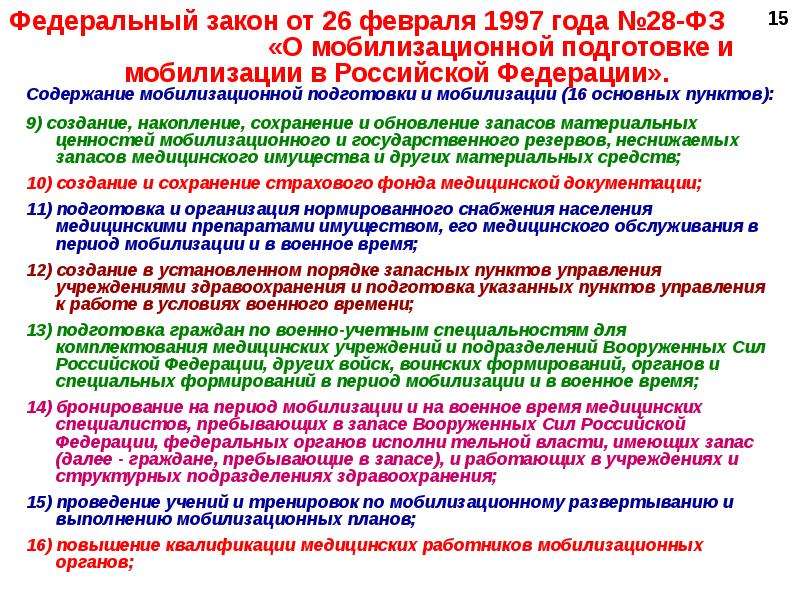 Федеральный закон от 26 февраля 1997 года №28-ФЗ «О мобилизационной подготовке и мобилизации в Российской Федерации».

15

Содержание мобилизационной подготовки и мобилизации (16 основных пунктов):

9) создание, накопление, сохранение и обновление запасов материальных ценностей мобилизационного и государственного резервов, неснижаемых запасов медицинского имущества и других материальных средств;

10) создание и сохранение страхового фонда медицинской документации;

11) подготовка и организация нормированного снабжения населения медицинскими препаратами имуществом, его медицинского обслуживания в период мобилизации и в военное время;

12) создание в установленном порядке запасных пунктов управления учреждениями здравоохранения и подготовка указанных пунктов управления к работе в условиях военного времени;

13) подготовка граждан по военно-учетным специальностям для комплектования медицинских учреждений и подразделений Вооруженных Сил Российской Федерации, других войск, воинских формирований, органов и специальных формирований в период мобилизации и в военное время;

14) бронирование на период мобилизации и на военное время медицинских специалистов, пребывающих в запасе Вооруженных Сил Российской Федерации, федеральных органов исполни тельной власти, имеющих запас (далее - граждане, пребывающие в запасе), и работающих в учреждениях и структурных подразделениях здравоохранения;

15) проведение учений и тренировок по мобилизационному развертыванию и выполнению мобилизационных планов;

16) повышение квалификации медицинских работников мобилизационных органов;